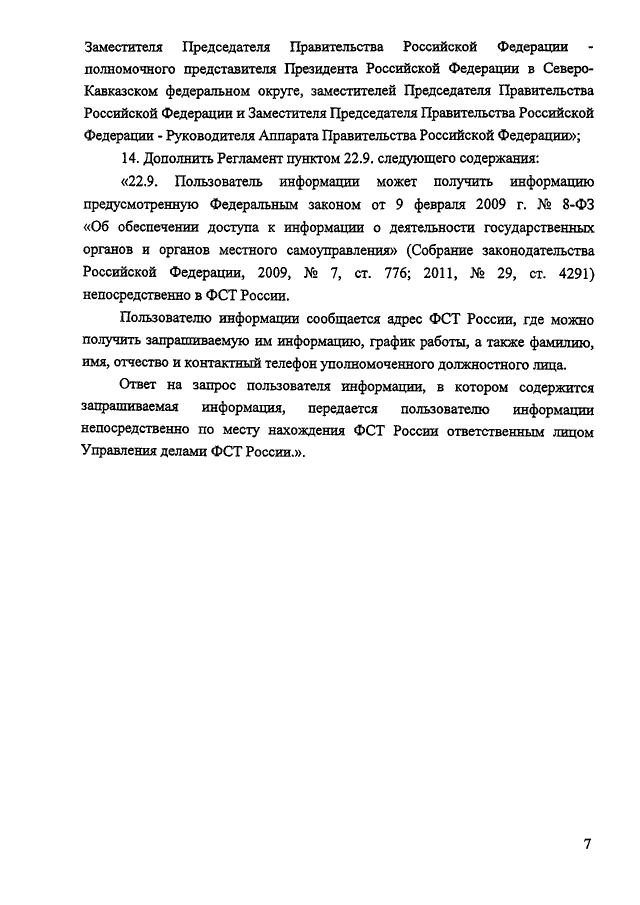 Заместителя Председателя Правительства Российской Федерации - полномочного представителя Президента Российской Федерации в Северо-Кавказском федеральном округе, заместителей Председателя Правительства Российской Федерации и Заместителя Председателя Правительства Российской Федерации - Руководителя Аппарата Правительства Российской Федерации»;

14. Дополнить Регламент пунктом 22.9. следующего содержания:

«22.9. Пользователь информации может получить информацию предусмотренную Федеральным законом от 9 февраля 2009 г. № 8-ФЗ «Об обеспечении доступа к информации о деятельности государственных органов и органов местного самоуправления» (Собрание законодательства Российской Федерации, 2009, № 7, ст. 776; 2011, № 29, ст. 4291) непосредственно в ФСТ России.

Пользователю информации сообщается адрес ФСТ России, где можно получить запрашиваемую им информацию, график работы, а также фамилию, имя, отчество и контактный телефон уполномоченного должностного лица.

Ответ на запрос пользователя информации, в котором содержится запрашиваемая информация, передается пользователю информации непосредственно по месту нахождения ФСТ России ответственным лицом Управления делами ФСТ России.».

7